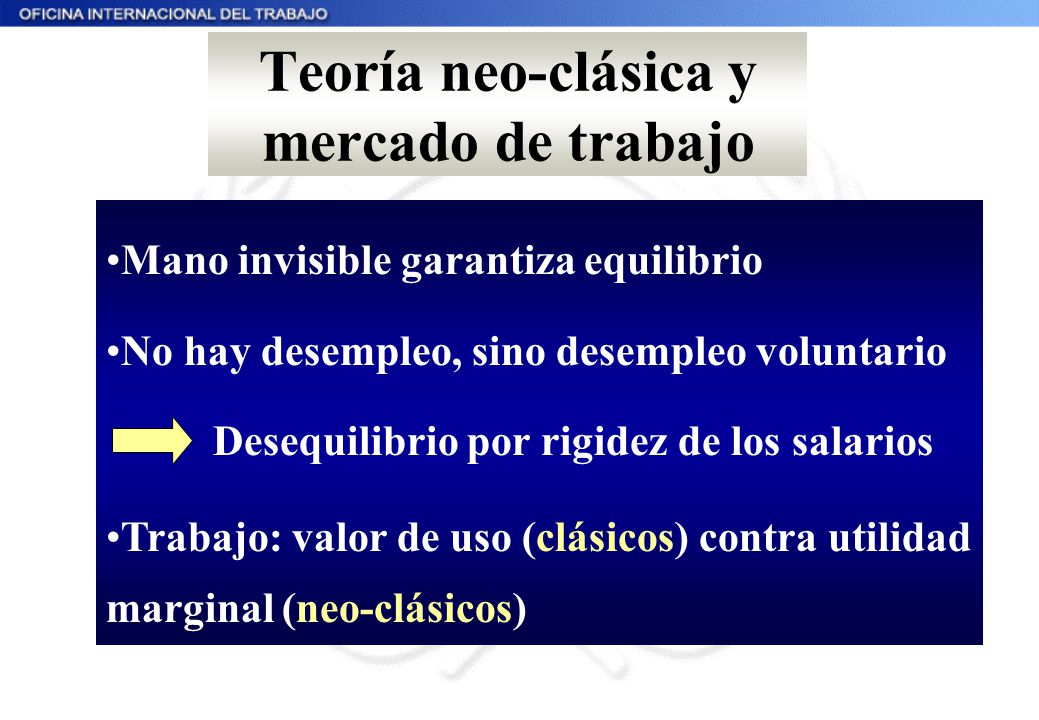 OFICINA INTERNACIONAL DEL TRABAJO

Teoría neo-clásica y mercado de trabajo

•Mano invisible garantiza equilibrio

•No hay desempleo, sino desempleo voluntario

Desequilibrio por rigidez de los salarios

•Trabajo: valor de uso (clásicos) contra utilidad marginal (neo-clásicos)